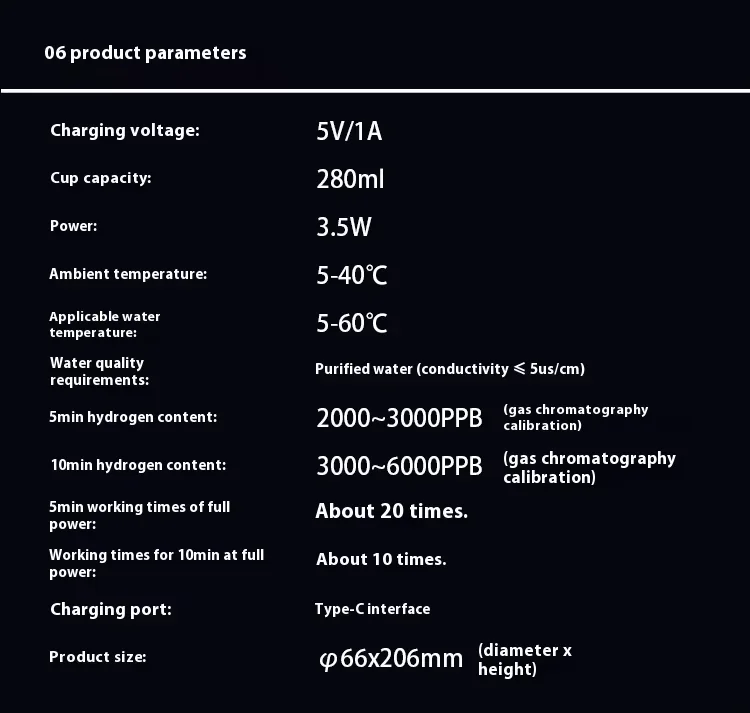 06 product parameters

Charging voltage:
5V/1A

Cup capacity:
280ml

Power:
3.5W

Ambient temperature:
5-40℃

Applicable water temperature:
5-60℃

Water quality requirements:
Purified water (conductivity ≤ 5us/cm)

5min hydrogen content:
2000~3000PPB (gas chromatography calibration)

10min hydrogen content:
3000~6000PPB (gas chromatography calibration)

5min working times of full power:
About 20 times.

Working times for 10min at full power:
About 10 times.

Charging port:
Type-C interface

Product size:
φ66x206mm (diameter x height)